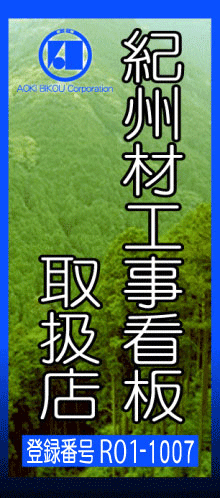 AOKI BIKOU Corporation

紀州材工事看板

取扱店

登録番号 R01-1007